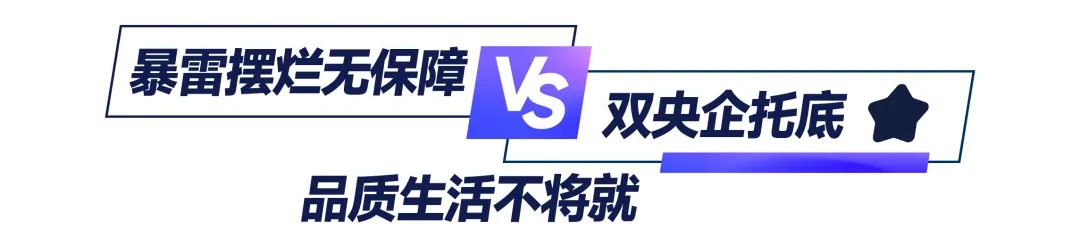 暴雷摆烂无保障
VS
双央企托底
品质生活不将就